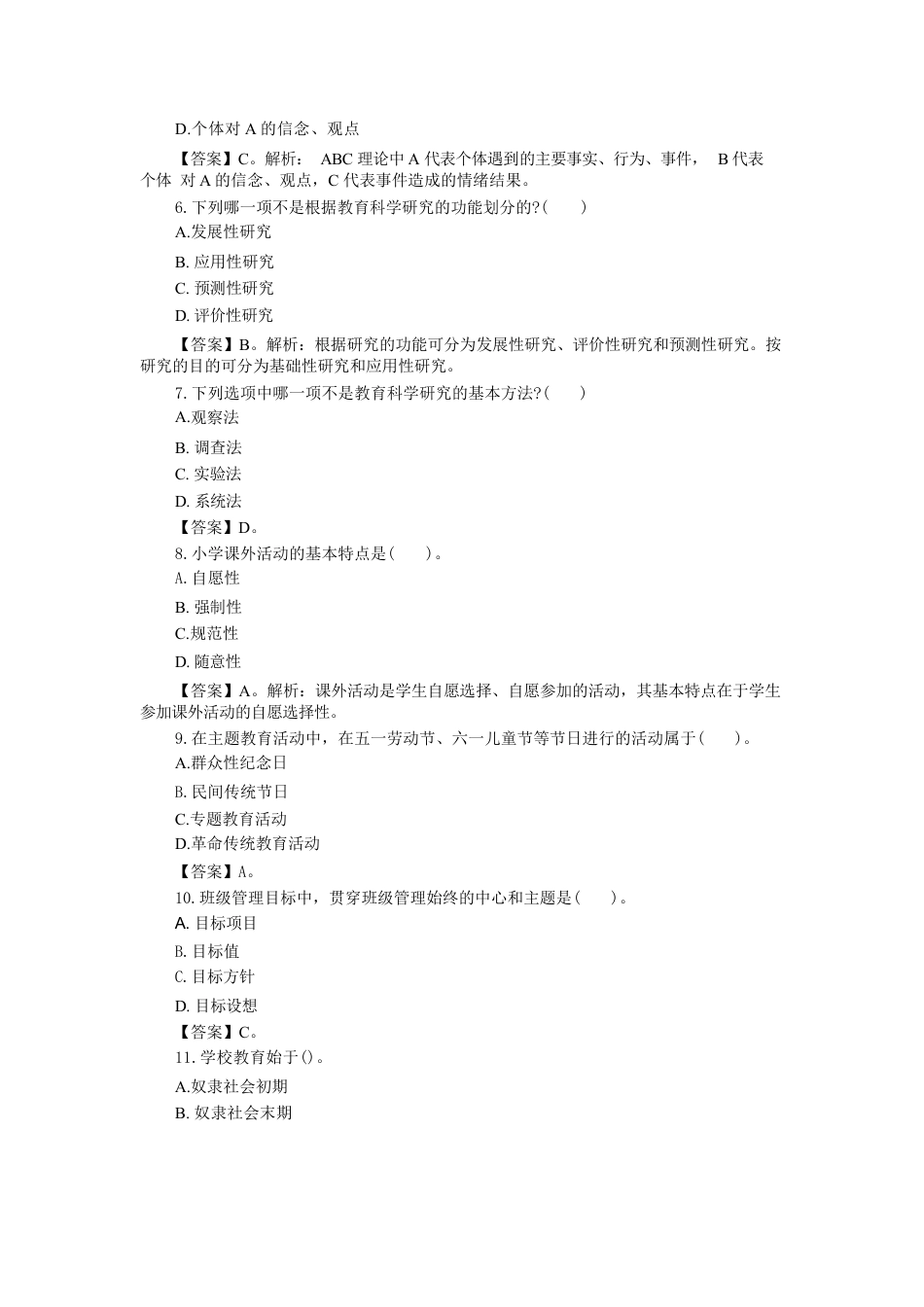 D.个体对 A 的信念、观点

【答案】C。解析： ABC 理论中 A 代表个体遇到的主要事实、行为、事件， B 代表个体 对 A 的信念、观点，C 代表事件造成的情绪结果。

6. 下列哪一项不是根据教育科学研究的功能划分的?( )

A.发展性研究

B. 应用性研究

C. 预测性研究

D. 评价性研究

【答案】B。解析：根据研究的功能可分为发展性研究、评价性研究和预测性研究。按研究的目的可分为基础性研究和应用性研究。

7. 下列选项中哪一项不是教育科学研究的基本方法?( )

A.观察法

B. 调查法

C. 实验法

D. 系统法

【答案】D。

8. 小学课外活动的基本特点是( )。

A. 自愿性

B. 强制性

C.规范性

D. 随意性

【答案】A。解析：课外活动是学生自愿选择、自愿参加的活动，其基本特点在于学生参加课外活动的自愿选择性。

9. 在主题教育活动中，在五一劳动节、六一儿童节等节日进行的活动属于( )。

A.群众性纪念日

B. 民间传统节日

C.专题教育活动

D.革命传统教育活动

【答案】A。

10. 班级管理目标中，贯穿班级管理始终的中心和主题是( )。

A. 目标项目

B. 目标值

C. 目标方针

D. 目标设想

【答案】C。

11. 学校教育始于()。

A.奴隶社会初期

B. 奴隶社会末期